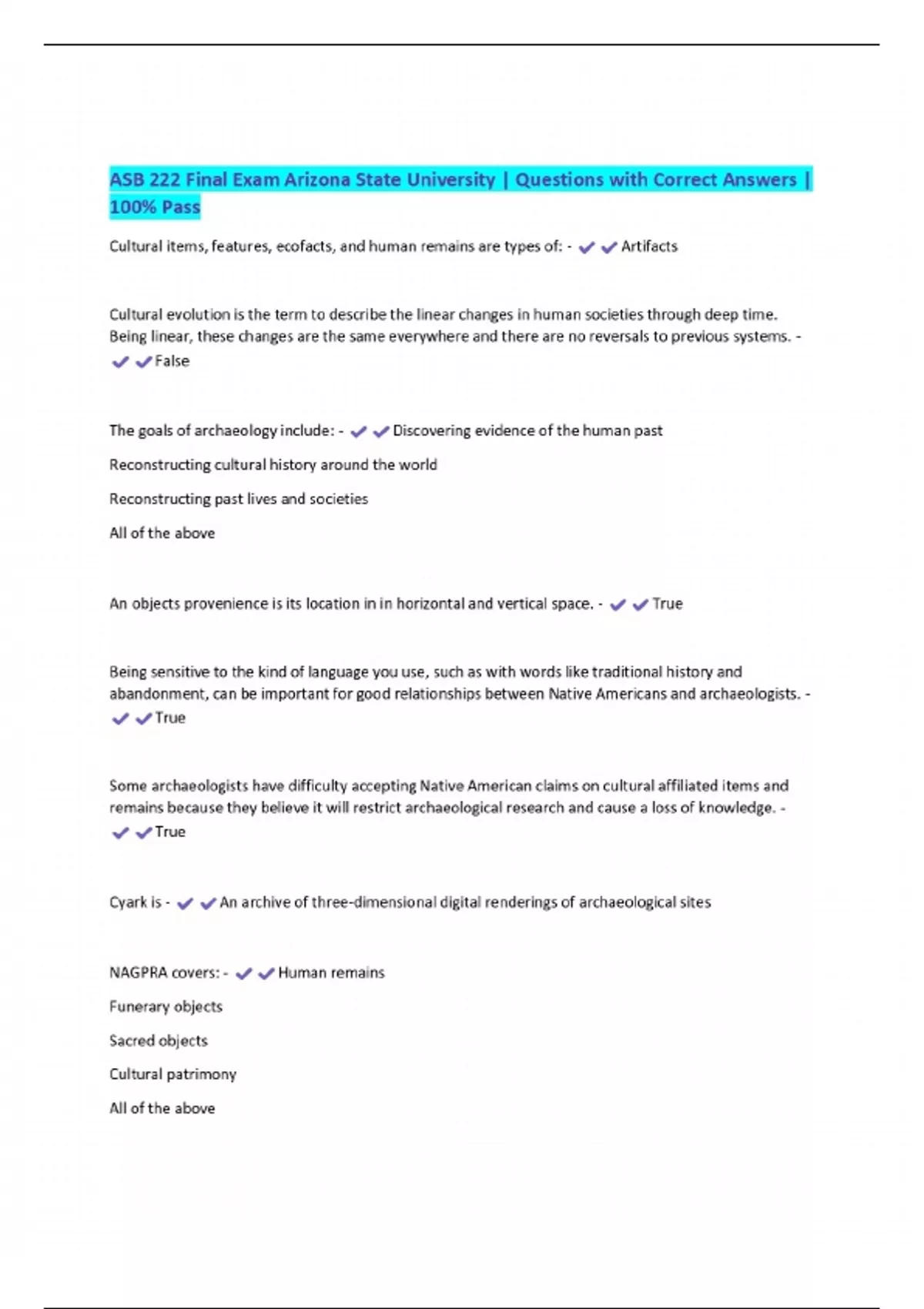 ASB 222 Final Exam Arizona State University | Questions with Correct Answers | 100% Pass

Cultural items, features, ecofacts, and human remains are types of: - ✔✔Artifacts

Cultural evolution is the term to describe the linear changes in human societies through deep time. Being linear, these changes are the same everywhere and there are no reversals to previous systems. - ✔✔False

The goals of archaeology include: - ✔✔Discovering evidence of the human past

Reconstructing cultural history around the world

Reconstructing past lives and societies

All of the above

An objects provenience is its location in in horizontal and vertical space. - ✔✔True

Being sensitive to the kind of language you use, such as with words like traditional history and abandonment, can be important for good relationships between Native Americans and archaeologists. - ✔✔True

Some archaeologists have difficulty accepting Native American claims on cultural affiliated items and remains because they believe it will restrict archaeological research and cause a loss of knowledge. - ✔✔True

Cyark is - ✔✔An archive of three-dimensional digital renderings of archaeological sites

NAGPRA covers: - ✔✔Human remains

Funerary objects

Sacred objects

Cultural patrimony

All of the above